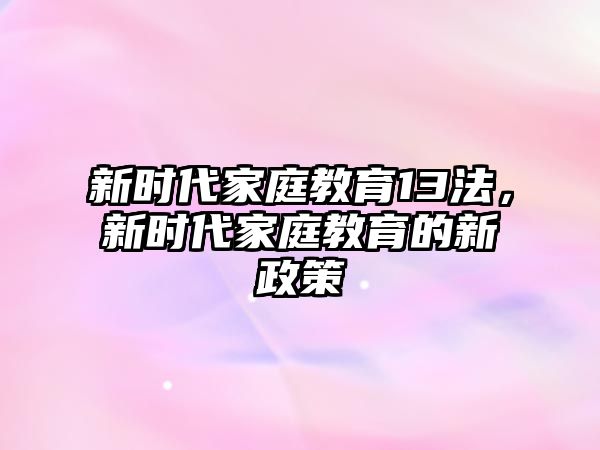 新时代家庭教育13法，新时代家庭教育的新政策